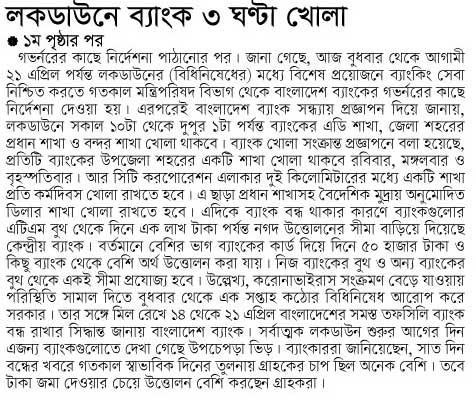 লকডাউনে ব্যাংক ৩ ঘণ্টা খোলা

● ১ম পৃষ্ঠার পর

গভর্নরের কাছে নির্দেশনা পাঠানোর পর। জানা গেছে, আজ বুধবার থেকে আগামী ২১ এপ্রিল পর্যন্ত লকডাউনের (বিধিনিষেধের) মধ্যে বিশেষ প্রয়োজনে ব্যাংকিং সেবা নিশ্চিত করতে গতকাল মন্ত্রিপরিষদ বিভাগ থেকে বাংলাদেশ ব্যাংকের গভর্নরের কাছে নির্দেশনা দেওয়া হয়। এরপরেই বাংলাদেশ ব্যাংক সন্ধ্যায় প্রজ্ঞাপন দিয়ে জানায়, লকডাউনে সকাল ১০টা থেকে দুপুর ১টা পর্যন্ত ব্যাংকের এডি শাখা, জেলা শহরের প্রধান শাখা ও বন্দর শাখা খোলা থাকবে। ব্যাংক খোলা সংক্রান্ত প্রজ্ঞাপনে বলা হয়েছে, প্রতিটি ব্যাংকের উপজেলা শহরের একটি শাখা খোলা থাকবে রবিবার, মঙ্গলবার ও বৃহস্পতিবার। আর সিটি করপোরেশন এলাকার দুই কিলোমিটারের মধ্যে একটি শাখা প্রতি কর্মদিবস খোলা রাখতে হবে। এ ছাড়া প্রধান শাখাসহ বৈদেশিক মুদ্রায় অনুমোদিত ডিলার শাখা খোলা রাখতে হবে। এদিকে ব্যাংক বন্ধ থাকার কারণে ব্যাংকগুলোর এটিএম বুথ থেকে দিনে এক লাখ টাকা পর্যন্ত নগদ উত্তোলনের সীমা বাড়িয়ে দিয়েছে কেন্দ্রীয় ব্যাংক। বর্তমানে বেশির ভাগ ব্যাংকের কার্ড দিয়ে দিনে ৫০ হাজার টাকা ও কিছু ব্যাংক থেকে বেশি অর্থ উত্তোলন করা যায়। নিজ ব্যাংকের বুথ ও অন্য ব্যাংকের বুথ থেকে একই সীমা প্রযোজ্য হবে। উল্লেখ্য, করোনাভাইরাস সংক্রমণ বেড়ে যাওয়ায় পরিস্থিতি সামাল দিতে বুধবার থেকে এক সপ্তাহ কঠোর বিধিনিষেধ আরোপ করে সরকার। তার সঙ্গে মিল রেখে ১৪ থেকে ২১ এপ্রিল বাংলাদেশের সমস্ত তফসিলি ব্যাংক বন্ধ রাখার সিদ্ধান্ত জানায় বাংলাদেশ ব্যাংক। সর্বাত্মক লকডাউন শুরুর আগের দিন এজন্য ব্যাংকগুলোতে দেখা গেছে উপচেপড়া ভিড়। ব্যাংকাররা জানিয়েছেন, সাত দিন বন্ধের খবরে গতকাল স্বাভাবিক দিনের তুলনায় গ্রাহকের চাপ ছিল অনেক বেশি। তবে টাকা জমা দেওয়ার চেয়ে উত্তোলন বেশি করছেন গ্রাহকরা।